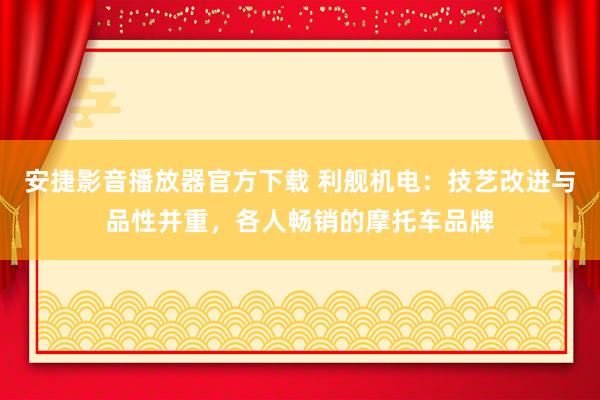 安捷影音播放器官方下载 利舰机电：技艺改进与品性并重，各人畅销的摩托车品牌